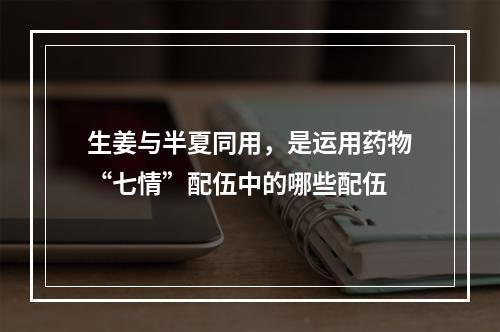 生姜与半夏同用，是运用药物“七情”配伍中的哪些配伍